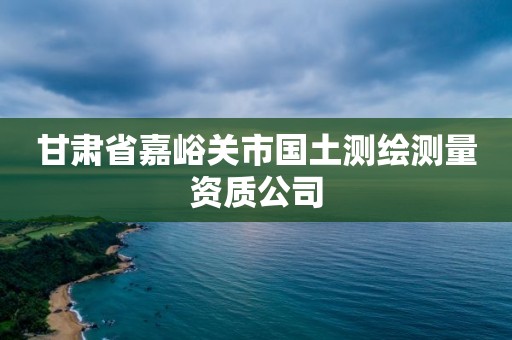 甘肃省嘉峪关市国土测绘测量资质公司